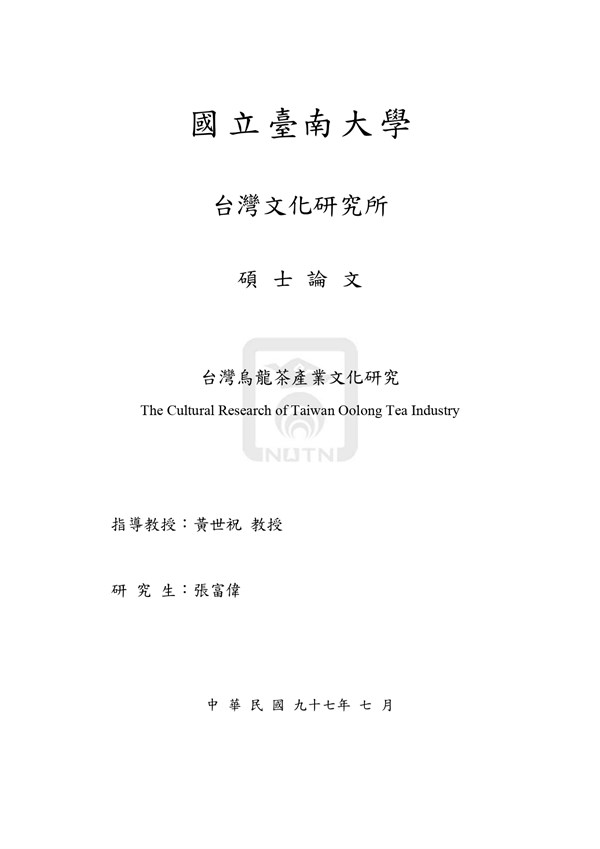 國立臺南大學

台灣文化研究所

碩 士 論 文

台灣烏龍茶產業文化研究
The Cultural Research of Taiwan Oolong Tea Industry

NUTN

指導教授：黃世祝 教授

研 究 生：張富偉

中 華 民 國 九十七年 七 月